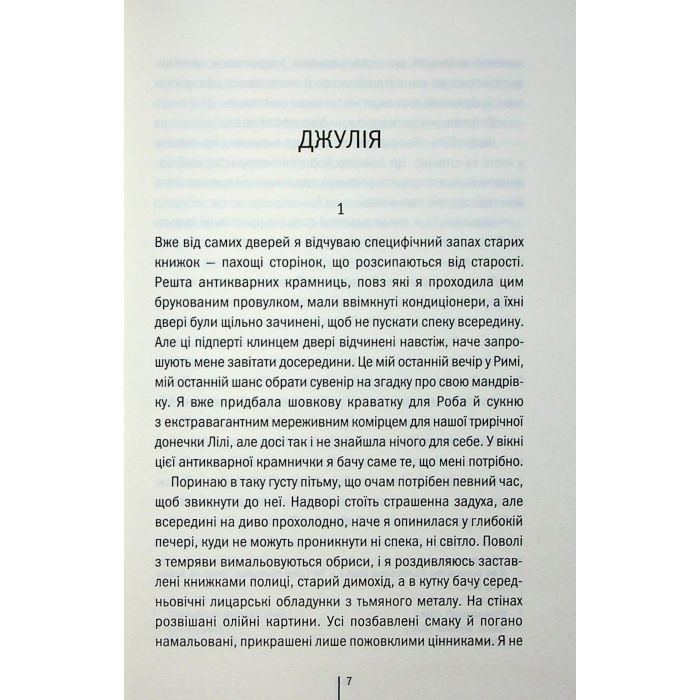 ДЖУЛІЯ

1

Вже від самих дверей я відчуваю специфічний запах старих книжок — пахощі сторінок, що розсипаються від старості. Решта антикварних крамниць, повз які я проходила цим брукованим провулком, мали ввімкнуті кондиціонери, а їхні двері були щільно зачинені, щоб не пускати спеку всередину. Але ці підперті клинцем двері відчинені навстіж, наче запрошують мене завітати досередини. Це мій останній вечір у Римі, мій останній шанс обрати сувенір на згадку про свою мандрівку. Я вже придбала шовкову краватку для Роба й сукню з екстравагантним мереживним комірцем для нашої трирічної донечки Лілі, але досі так і не знайшла нічого для себе. У вікні цієї антикварної крамнички я бачу саме те, що мені потрібно.

Поринаю в таку густу пітьму, що очам потрібен певний час, щоб звикнути до неї. Надворі стоїть страшенна задуха, але всередині на диво прохолодно, наче я опинилася у глибокій печері, куди не можуть проникнути ні спека, ні світло. Поволі з темряви вимальовуються обриси, і я роздивляюсь заставлені книжками полиці, старий димохід, а в кутку бачу середньовічні лицарські обладунки з тьмяного металу. На стінах розвішані олійні картини. Усі позбавлені смаку й погано намальовані, прикрашені лише пожовклими цінниками. Я не

7